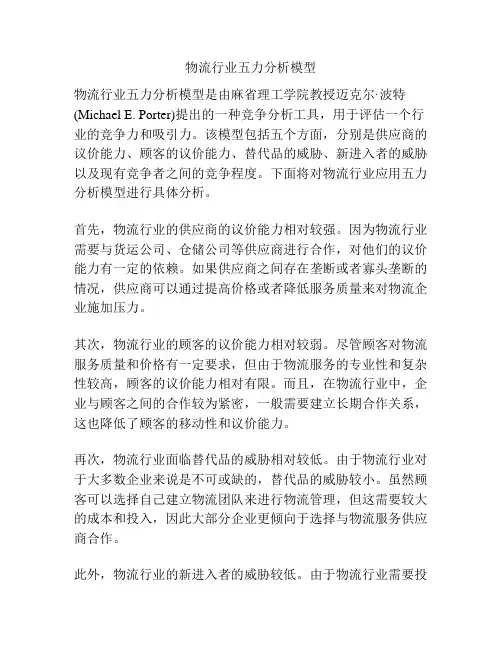 物流行业五力分析模型

物流行业五力分析模型是由麻省理工学院教授迈克尔·波特(Michael E. Porter)提出的一种竞争分析工具，用于评估一个行业的竞争力和吸引力。该模型包括五个方面，分别是供应商的议价能力、顾客的议价能力、替代品的威胁、新进入者的威胁以及现有竞争者之间的竞争程度。下面将对物流行业应用五力分析模型进行具体分析。

首先，物流行业的供应商的议价能力相对较强。因为物流行业需要与货运公司、仓储公司等供应商进行合作，对他们的议价能力有一定的依赖。如果供应商之间存在垄断或者寡头垄断的情况，供应商可以通过提高价格或者降低服务质量来对物流企业施加压力。

其次，物流行业的顾客的议价能力相对较弱。尽管顾客对物流服务质量和价格有一定要求，但由于物流服务的专业性和复杂性较高，顾客的议价能力相对有限。而且，在物流行业中，企业与顾客之间的合作较为紧密，一般需要建立长期合作关系，这也降低了顾客的移动性和议价能力。

再次，物流行业面临替代品的威胁相对较低。由于物流行业对于大多数企业来说是不可或缺的，替代品的威胁较小。虽然顾客可以选择自己建立物流团队来进行物流管理，但这需要较大的成本和投入，因此大部分企业更倾向于选择与物流服务供应商合作。

此外，物流行业的新进入者的威胁较低。由于物流行业需要投